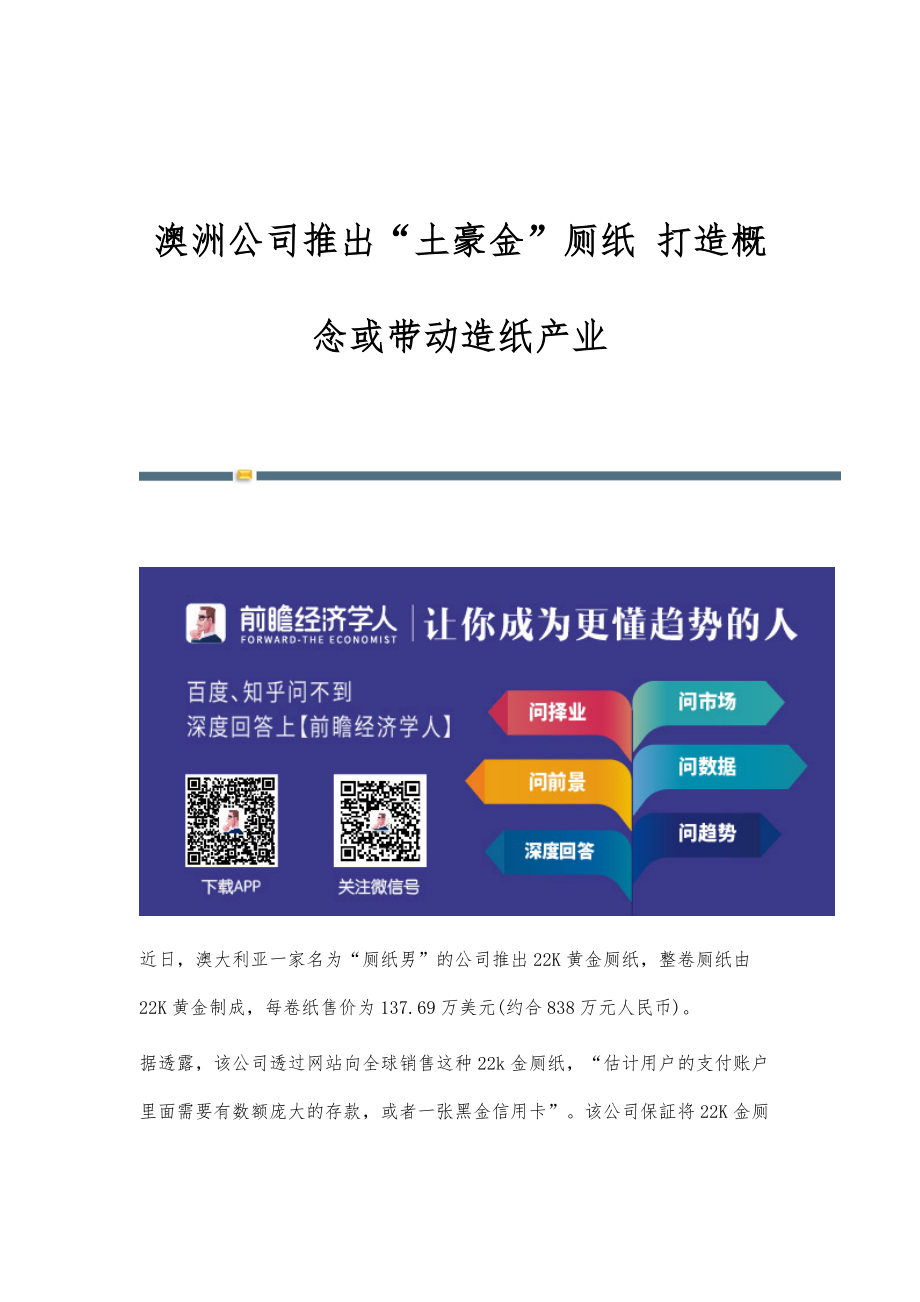 澳洲公司推出“土豪金”厕纸 打造概念或带动造纸产业

前瞻经济学人
FORWARD-THE ECONOMIST
让你成为更懂趋势的人

百度、知乎问不到
深度回答上【前瞻经济学人】

下载APP
关注微信号

问择业
问前景
深度回答
问市场
问数据
问趋势

近日，澳大利亚一家名为“厕纸男”的公司推出22K黄金厕纸，整卷厕纸由22K黄金制成，每卷纸售价为137.69万美元(约合838万元人民币)。

据透露，该公司透过网站向全球销售这种22k金厕纸，“估计用户的支付账户里面需要有数额庞大的存款，或者一张黑金信用卡”。该公司保証将22K金厕